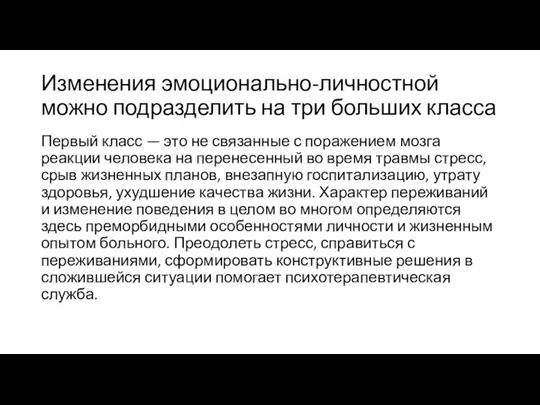 Изменения эмоционально-личностной можно подразделить на три больших класса

Первый класс — это не связанные с поражением мозга реакции человека на перенесенный во время травмы стресс, срыв жизненных планов, внезапную госпитализацию, утрату здоровья, ухудшение качества жизни. Характер переживаний и изменение поведения в целом во многом определяются здесь преморбидными особенностями личности и жизненным опытом больного. Преодолеть стресс, справиться с переживаниями, сформировать конструктивные решения в сложившейся ситуации помогает психотерапевтическая служба.